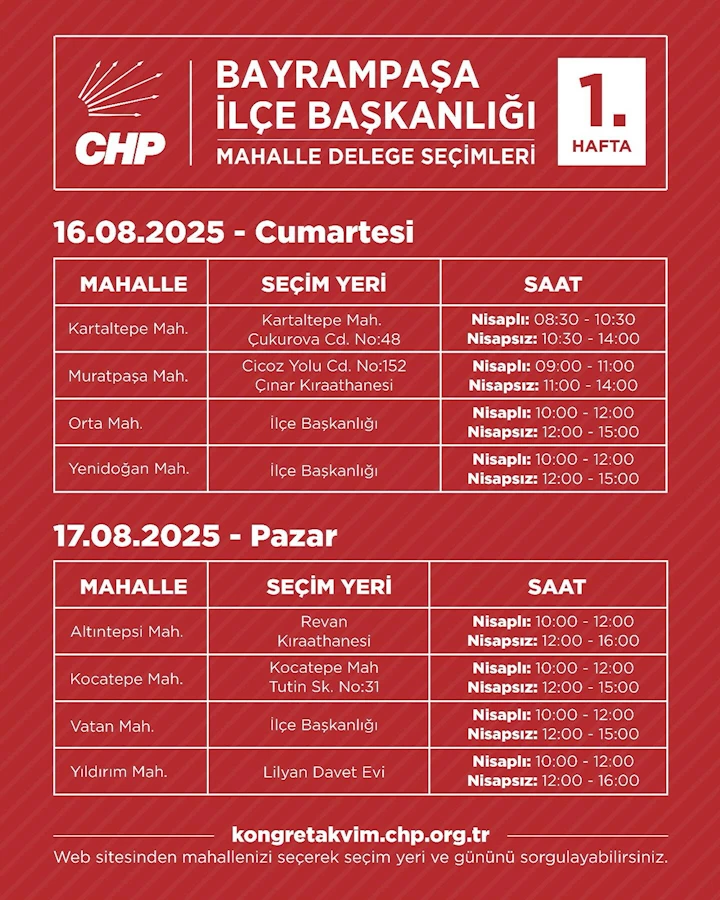 CHP

BAYRAMPAŞA İLÇE BAŞKANLIĞI
MAHALLE DELEGE SEÇİMLERİ

1. HAFTA

16.08.2025 - Cumartesi

| MAHALLE | SEÇİM YERİ | SAAT |
|---|---|---|
| Kartaltepe Mah. | Kartaltepe Mah. Çukurova Cd. No:48 | Nisaplı: 08:30 - 10:30 Nisapsız: 10:30 - 14:00 |
| Muratpaşa Mah. | Cicoz Yolu Cd. No:152 Çınar Kıraathanesi | Nisaplı: 09:00 - 11:00 Nisapsız: 11:00 - 14:00 |
| Orta Mah. | İlçe Başkanlığı | Nisaplı: 10:00 - 12:00 Nisapsız: 12:00 - 15:00 |
| Yenidoğan Mah. | İlçe Başkanlığı | Nisaplı: 10:00 - 12:00 Nisapsız: 12:00 - 15:00 |

17.08.2025 - Pazar

| MAHALLE | SEÇİM YERİ | SAAT |
|---|---|---|
| Altıntepsi Mah. | Revan Kıraathanesi | Nisaplı: 10:00 - 12:00 Nisapsız: 12:00 - 16:00 |
| Kocatepe Mah. | Kocatepe Mah Tutin Sk. No:31 | Nisaplı: 10:00 - 12:00 Nisapsız: 12:00 - 15:00 |
| Vatan Mah. | İlçe Başkanlığı | Nisaplı: 10:00 - 12:00 Nisapsız: 12:00 - 15:00 |
| Yıldırım Mah. | Lilyan Davet Evi | Nisaplı: 10:00 - 12:00 Nisapsız: 12:00 - 16:00 |

kongretakvim.chp.org.tr
Web sitesinden mahallenizi seçerek seçim yeri ve gününü sorgulayabilirsiniz.